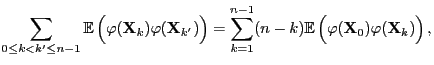 $\sum_{0 \leq k < k' \leq n-1} \mathbb{E}\left(\varphi(\mathbf{X}_k)\varphi(\mathbf{X}_{k'})\right) = \sum_{k=1}^{n-1}(n-k)\mathbb{E}\left(\varphi(\mathbf{X}_0)\varphi(\mathbf{X}_k)\right),$